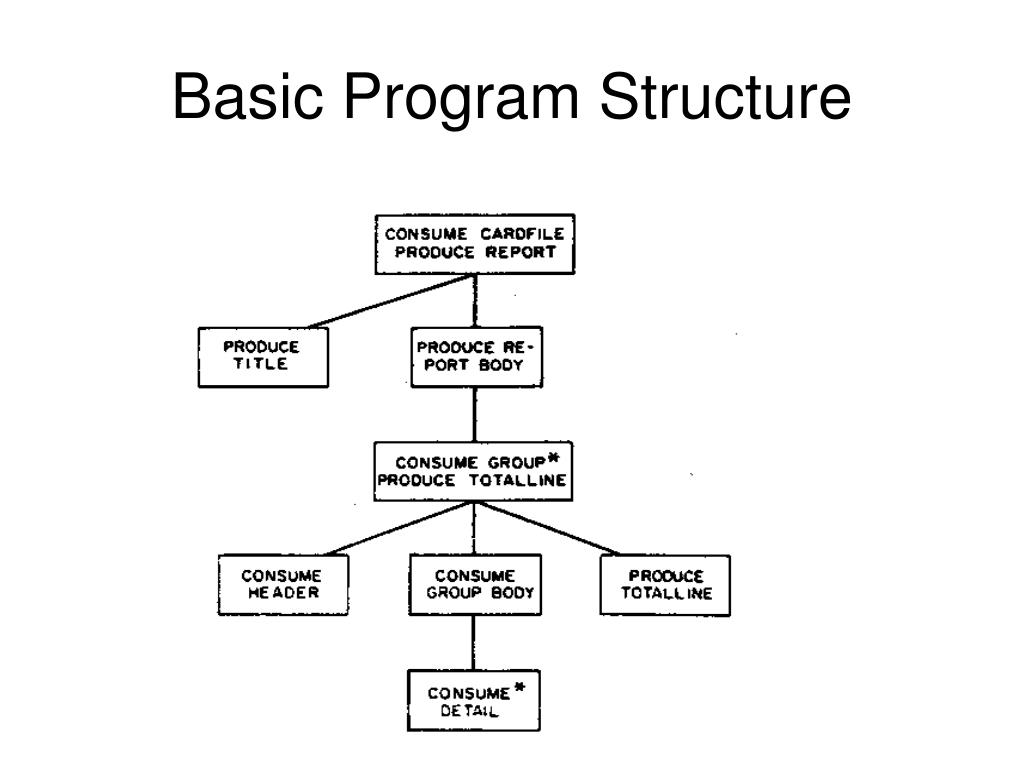 Basic Program Structure

CONSUME CARDFILE PRODUCE REPORT

PRODUCE TITLE

PRODUCE REPORT BODY

CONSUME GROUP*
PRODUCE TOTALLINE

CONSUME HEADER

CONSUME GROUP BODY

PRODUCE TOTALLINE

CONSUME*
DETAIL